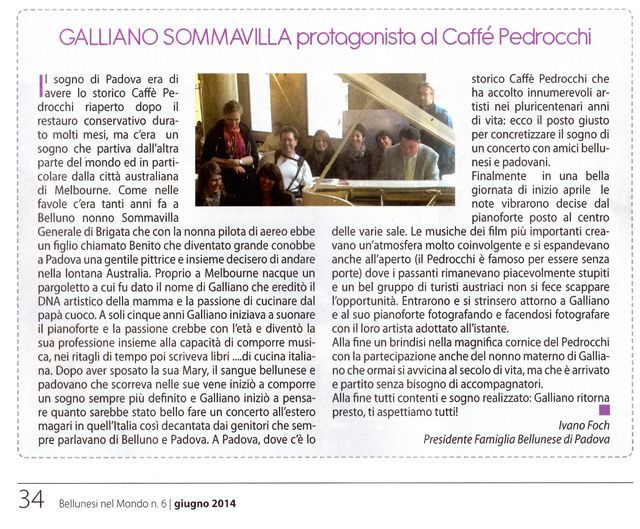 GALLIANO SOMMAVILLA protagonista al Caffé Pedrocchi

Il sogno di Padova era di avere lo storico Caffè Pedrocchi riaperto dopo il restauro conservativo durato molti mesi, ma c'era un sogno che partiva dall'altra parte del mondo ed in particolare dalla città australiana di Melbourne. Come nelle favole c'era tanti anni fa a Belluno nonno Sommavilla Generale di Brigata che con la nonna pilota di aereo ebbe un figlio chiamato Benito che diventato grande conobbe a Padova una gentile pittrice e insieme decisero di andare nella lontana Australia. Proprio a Melbourne nacque un pargoletto a cui fu dato il nome di Galliano che ereditò il DNA artistico della mamma e la passione di cucinare dal papà cuoco. A soli cinque anni Galliano iniziava a suonare il pianoforte e la passione crebbe con l'età e diventò la sua professione insieme alla capacità di comporre musica, nei ritagli di tempo poi scriveva libri ....di cucina italiana. Dopo aver sposato la sua Mary, il sangue bellunese e padovano che scorreva nelle sue vene iniziò a comporre un sogno sempre più definito e Galliano iniziò a pensare quanto sarebbe stato bello fare un concerto all'estero magari in quell'Italia così decantata dai genitori che sempre parlavano di Belluno e Padova. A Padova, dove c'è lo storico Caffè Pedrocchi che ha accolto innumerevoli artisti nei pluricentenari anni di vita: ecco il posto giusto per concretizzare il sogno di un concerto con amici bellunesi e padovani.

Finalmente in una bella giornata di inizio aprile le note vibrarono decise dal pianoforte posto al centro delle varie sale. Le musiche dei film più importanti creavano un'atmosfera molto coinvolgente e si espandevano anche all'aperto (il Pedrocchi è famoso per essere senza porte) dove i passanti rimanevano piacevolmente stupiti e un bel gruppo di turisti austriaci non si fece scappare l'opportunità. Entrarono e si strinsero attorno a Galliano e al suo pianoforte fotografando e facendosi fotografare con il loro artista adottato all'istante.

Alla fine un brindisi nella magnifica cornice del Pedrocchi con la partecipazione anche del nonno materno di Galliano che ormai si avvicina al secolo di vita, ma che è arrivato e partito senza bisogno di accompagnatori.

Alla fine tutti contenti e sogno realizzato: Galliano ritorna presto, ti aspettiamo tutti!

Ivano Foch
Presidente Famiglia Bellunese di Padova

34 Bellunesi nel Mondo n. 6 | giugno 2014